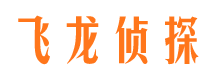 飞龙侦探